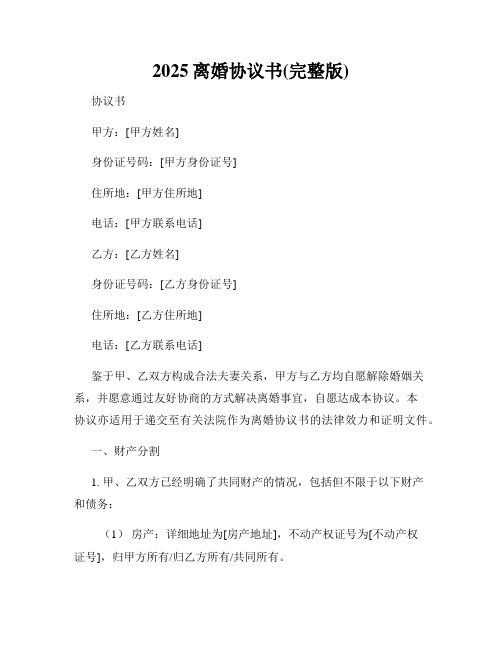 2025 离婚协议书(完整版)

协议书

甲方：[甲方姓名]

身份证号码：[甲方身份证号]

住所地：[甲方住所地]

电话：[甲方联系电话]

乙方：[乙方姓名]

身份证号码：[乙方身份证号]

住所地：[乙方住所地]

电话：[乙方联系电话]

鉴于甲、乙双方构成合法夫妻关系，甲方与乙方均自愿解除婚姻关系，并愿意通过友好协商的方式解决离婚事宜，自愿达成本协议。本协议亦适用于递交至有关法院作为离婚协议书的法律效力和证明文件。

一、财产分割

1. 甲、乙双方已经明确了共同财产的情况，包括但不限于以下财产和债务：

（1） 房产：详细地址为[房产地址]，不动产权证号为[不动产权证号]，归甲方所有/归乙方所有/共同所有。